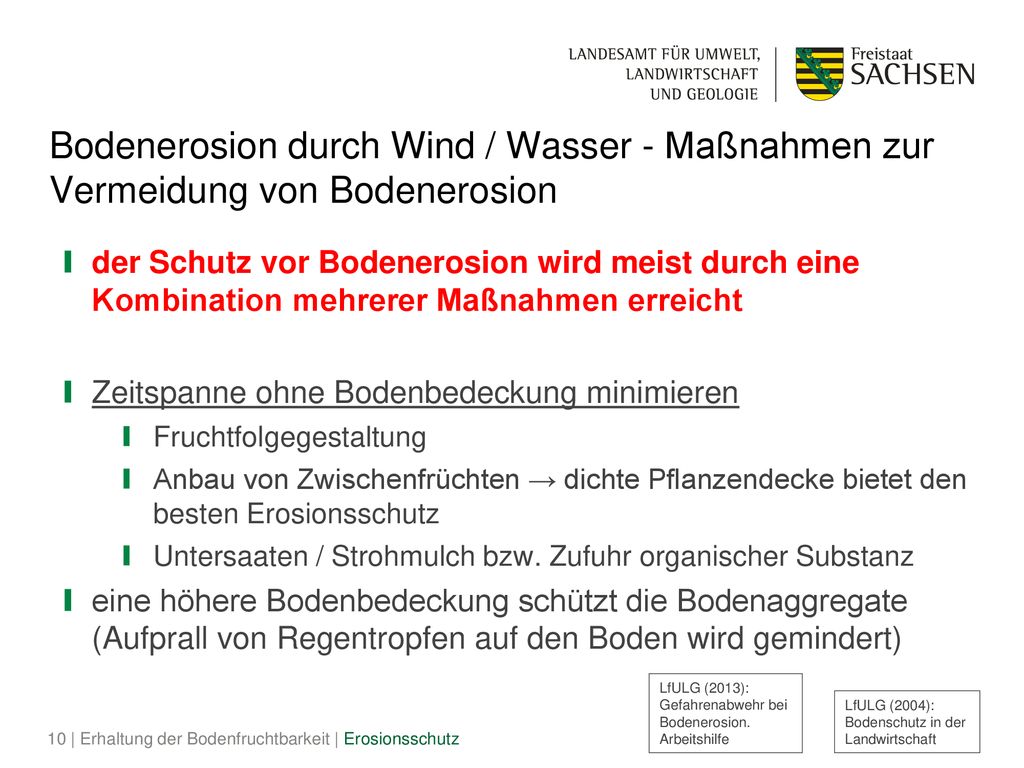 LANDESAMT FÜR UMWELT, LANDWIRTSCHAFT UND GEOLOGIE

Freistaat SACHSEN

Bodenerosion durch Wind / Wasser - Maßnahmen zur Vermeidung von Bodenerosion

der Schutz vor Bodenerosion wird meist durch eine Kombination mehrerer Maßnahmen erreicht

Zeitspanne ohne Bodenbedeckung minimieren

Fruchtfolgegestaltung

Anbau von Zwischenfrüchten → dichte Pflanzendecke bietet den besten Erosionsschutz

Untersaaten / Strohmulch bzw. Zufuhr organischer Substanz

eine höhere Bodenbedeckung schützt die Bodenaggregate (Aufprall von Regentropfen auf den Boden wird gemindert)

LfULG (2013): Gefahrenabwehr bei Bodenerosion. Arbeitshilfe

LfULG (2004): Bodenschutz in der Landwirtschaft

10 | Erhaltung der Bodenfruchtbarkeit | Erosionsschutz